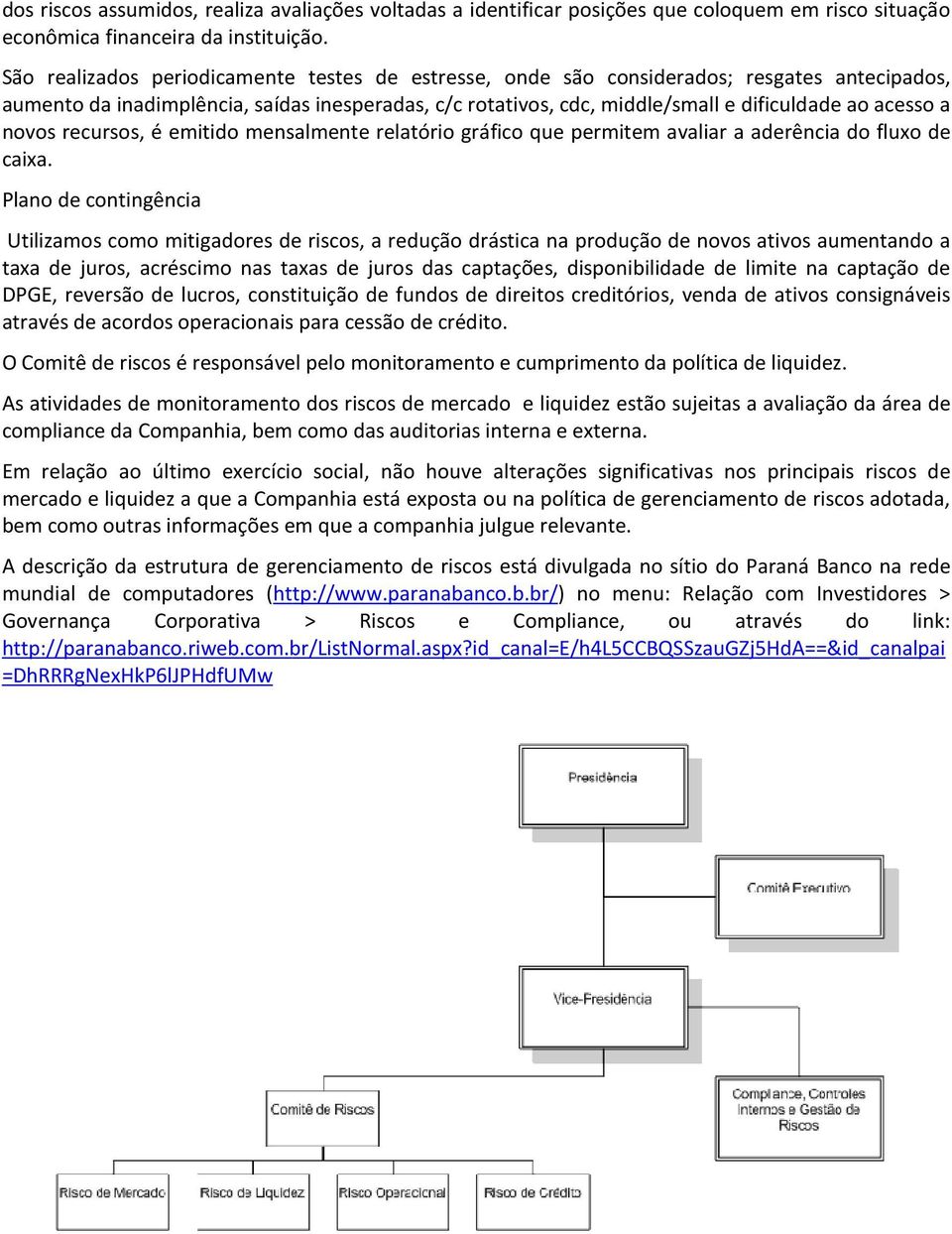 dos riscos assumidos, realiza avaliações voltadas a identificar posições que coloquem em risco situação econômica financeira da instituição.

São realizados periodicamente testes de estresse, onde são considerados; resgates antecipados, aumento da inadimplência, saídas inesperadas, c/c rotativos, cdc, middle/small e dificuldade ao acesso a novos recursos, é emitido mensalmente relatório gráfico que permitem avaliar a aderência do fluxo de caixa.

Plano de contingência

Utilizamos como mitigadores de riscos, a redução drástica na produção de novos ativos aumentando a taxa de juros, acréscimo nas taxas de juros das captações, disponibilidade de limite na captação de DPGE, reversão de lucros, constituição de fundos de direitos creditórios, venda de ativos consignáveis através de acordos operacionais para cessão de crédito.

O Comitê de riscos é responsável pelo monitoramento e cumprimento da política de liquidez.

As atividades de monitoramento dos riscos de mercado e liquidez estão sujeitas a avaliação da área de compliance da Companhia, bem como das auditorias interna e externa.

Em relação ao último exercício social, não houve alterações significativas nos principais riscos de mercado e liquidez a que a Companhia está exposta ou na política de gerenciamento de riscos adotada, bem como outras informações em que a companhia julgue relevante.

A descrição da estrutura de gerenciamento de riscos está divulgada no sítio do Paraná Banco na rede mundial de computadores (http://www.paranabanco.b.br/) no menu: Relação com Investidores > Governança Corporativa > Riscos e Compliance, ou através do link: http://paranabanco.riweb.com.br/ListNormal.aspx?id_canal=E/h4L5CCBQSSzauGZj5HdA==&id_canalpai=DhRRRgNexHkP6lJPHdfUMw

Presidência

Comitê Executivo

Vice-Presidência

Comitê de Riscos

Compliance, Controles Internos e Gestão de Riscos

Risco de Mercado

Risco de Liquidez

Risco Operacional

Risco de Crédito